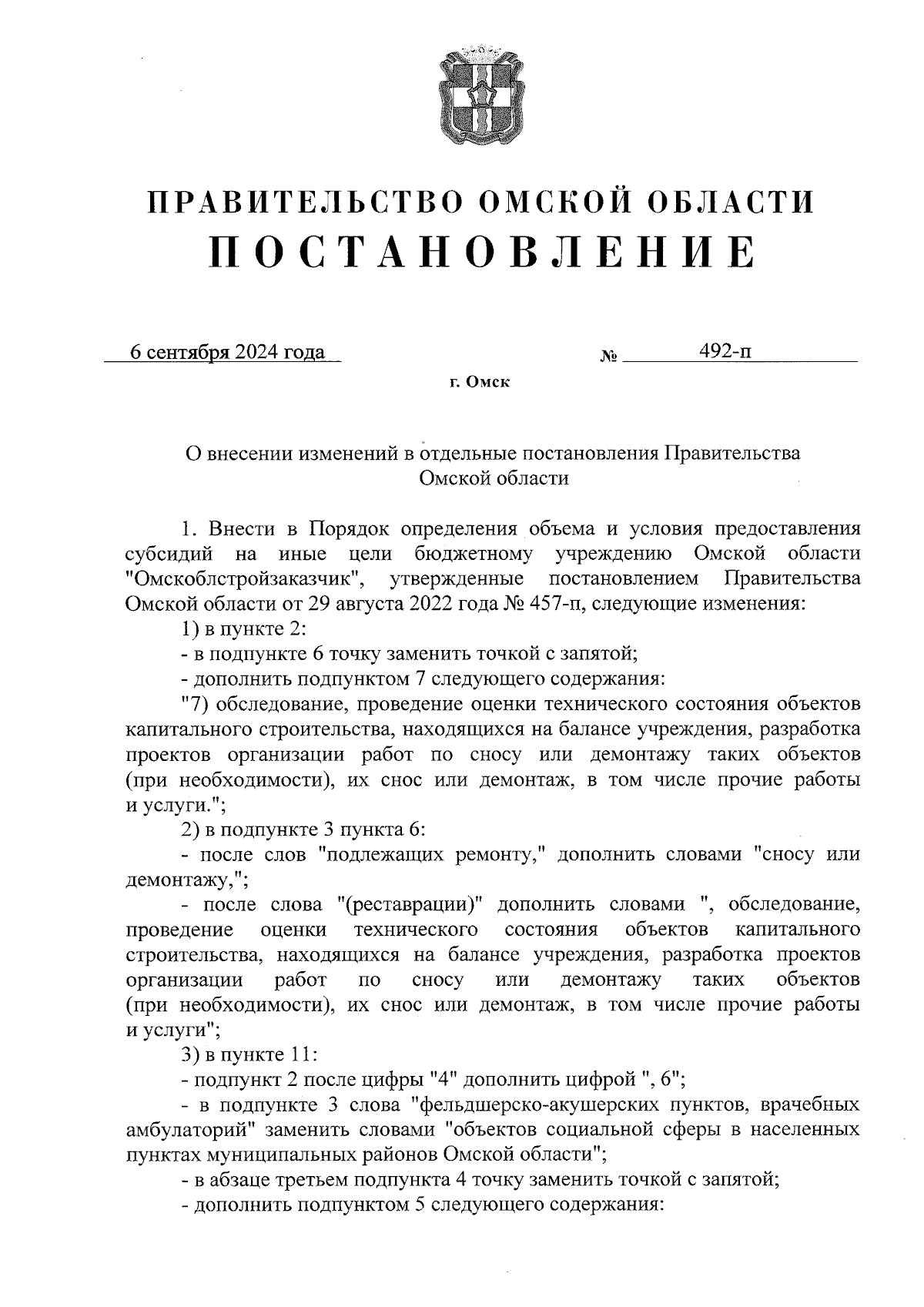 ПРАВИТЕЛЬСТВО ОМСКОЙ ОБЛАСТИ
ПОСТАНОВЛЕНИЕ

6 сентября 2024 года № 492-п

г. Омск

О внесении изменений в отдельные постановления Правительства Омской области

1. Внести в Порядок определения объема и условия предоставления субсидий на иные цели бюджетному учреждению Омской области "Омскоблстройзаказчик", утвержденные постановлением Правительства Омской области от 29 августа 2022 года № 457-п, следующие изменения:

1) в пункте 2:

- в подпункте 6 точку заменить точкой с запятой;

- дополнить подпунктом 7 следующего содержания:

"7) обследование, проведение оценки технического состояния объектов капитального строительства, находящихся на балансе учреждения, разработка проектов организации работ по сносу или демонтажу таких объектов (при необходимости), их снос или демонтаж, в том числе прочие работы и услуги.";

2) в подпункте 3 пункта 6:

- после слов "подлежащих ремонту," дополнить словами "сносу или демонтажу,";

- после слова "(реставрации)" дополнить словами ", обследование, проведение оценки технического состояния объектов капитального строительства, находящихся на балансе учреждения, разработка проектов организации работ по сносу или демонтажу таких объектов (при необходимости), их снос или демонтаж, в том числе прочие работы и услуги";

3) в пункте 11:

- подпункт 2 после цифры "4" дополнить цифрой ", 6";

- в подпункте 3 слова "фельдшерско-акушерских пунктов, врачебных амбулаторий" заменить словами "объектов социальной сферы в населенных пунктах муниципальных районов Омской области";

- в абзаце третьем подпункта 4 точку заменить точкой с запятой;

- дополнить подпунктом 5 следующего содержания: